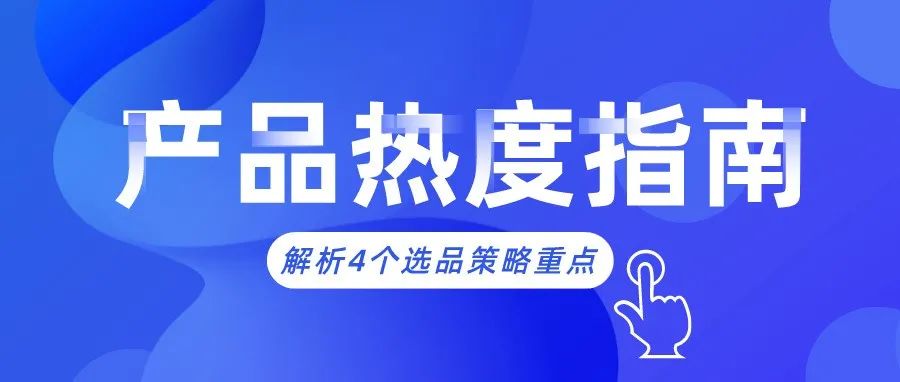 产品热度指南

解析4个选品策略重点